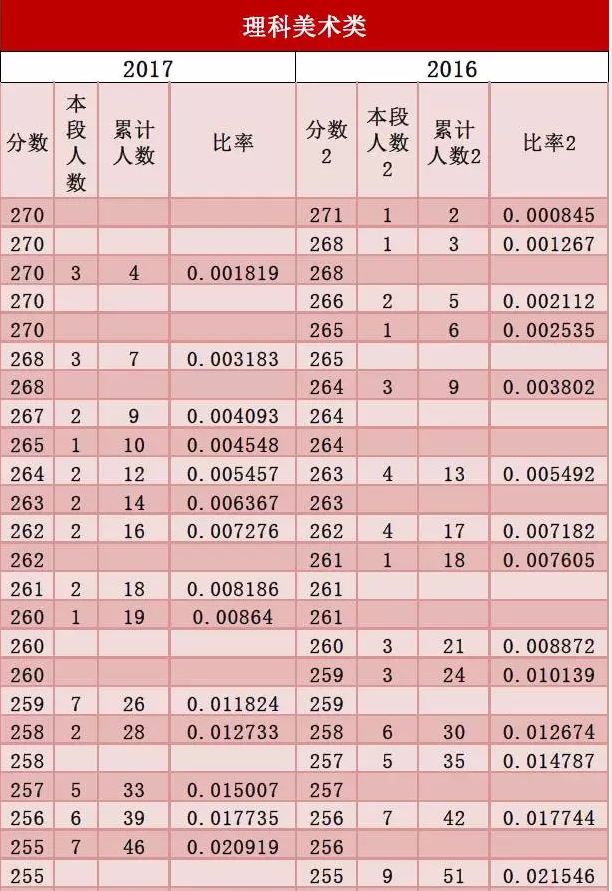 理科美术类

| 2017 | | | | 2016 | | | |
|---|---|---|---|---|---|---|---|
| 分数 | 本段人数 | 累计人数 | 比率 | 分数2 | 本段人数2 | 累计人数2 | 比率2 |
| 270 | | | | 271 | 1 | 2 | 0.000845 |
| 270 | | | | 268 | 1 | 3 | 0.001267 |
| 270 | 3 | 4 | 0.001819 | 268 | | | |
| 270 | | | | 266 | 2 | 5 | 0.002112 |
| 270 | | | | 265 | 1 | 6 | 0.002535 |
| 268 | 3 | 7 | 0.003183 | 265 | | | |
| 268 | | | | 264 | 3 | 9 | 0.003802 |
| 267 | 2 | 9 | 0.004093 | 264 | | | |
| 265 | 1 | 10 | 0.004548 | 264 | | | |
| 264 | 2 | 12 | 0.005457 | 263 | 4 | 13 | 0.005492 |
| 263 | 2 | 14 | 0.006367 | 263 | | | |
| 262 | 2 | 16 | 0.007276 | 262 | 4 | 17 | 0.007182 |
| 262 | | | | 261 | 1 | 18 | 0.007605 |
| 261 | 2 | 18 | 0.008186 | 261 | | | |
| 260 | 1 | 19 | 0.00864 | 261 | | | |
| 260 | | | | 260 | 3 | 21 | 0.008872 |
| 260 | | | | 259 | 3 | 24 | 0.010139 |
| 259 | 7 | 26 | 0.011824 | 259 | | | |
| 258 | 2 | 28 | 0.012733 | 258 | 6 | 30 | 0.012674 |
| 258 | | | | 257 | 5 | 35 | 0.014787 |
| 257 | 5 | 33 | 0.015007 | 257 | | | |
| 256 | 6 | 39 | 0.017735 | 256 | 7 | 42 | 0.017744 |
| 255 | 7 | 46 | 0.020919 | 256 | | | |
| 255 | | | | 255 | 9 | 51 | 0.021546 |